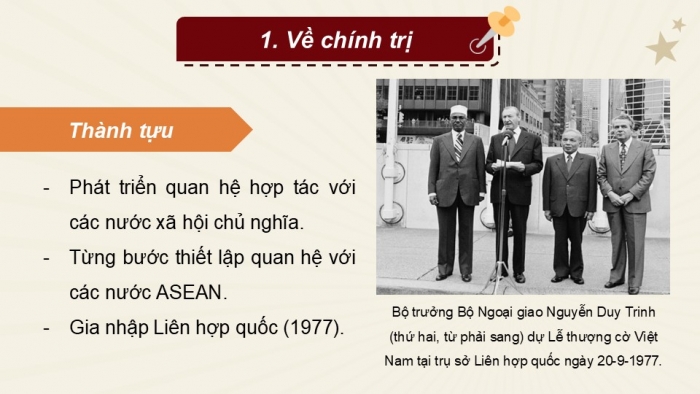 1. Về chính trị

Thành tựu

- Phát triển quan hệ hợp tác với các nước xã hội chủ nghĩa.
- Từng bước thiết lập quan hệ với các nước ASEAN.
- Gia nhập Liên hợp quốc (1977).

Bộ trưởng Bộ Ngoại giao Nguyễn Duy Trinh (thứ hai, từ phải sang) dự Lễ thượng cờ Việt Nam tại trụ sở Liên hợp quốc ngày 20-9-1977.